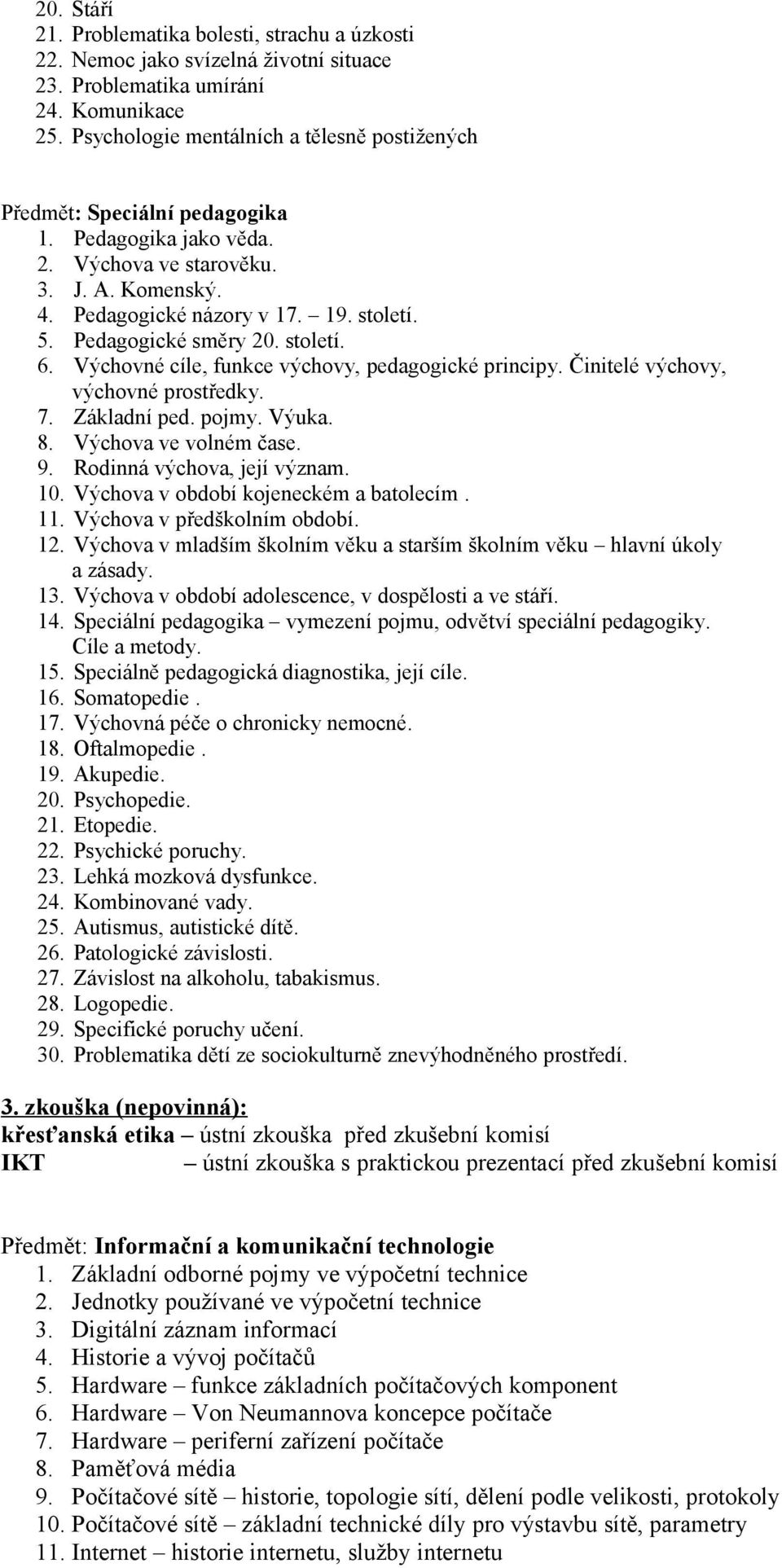 20. Stáří
21. Problematika bolesti, strachu a úzkosti
22. Nemoc jako svízelná životní situace
23. Problematika umírání
24. Komunikace
25. Psychologie mentálních a tělesně postižených

Předmět: Speciální pedagogika
1. Pedagogika jako věda.
2. Výchova ve starověku.
3. J. A. Komenský.
4. Pedagogické názory v 17. – 19. století.
5. Pedagogické směry 20. století.
6. Výchovné cíle, funkce výchovy, pedagogické principy. Činitelé výchovy, výchovné prostředky.
7. Základní ped. pojmy. Výuka.
8. Výchova ve volném čase.
9. Rodinná výchova, její význam.
10. Výchova v období kojeneckém a batolecím .
11. Výchova v předškolním období.
12. Výchova v mladším školním věku a starším školním věku – hlavní úkoly a zásady.
13. Výchova v období adolescence, v dospělosti a ve stáří.
14. Speciální pedagogika – vymezení pojmu, odvětví speciální pedagogiky. Cíle a metody.
15. Speciálně pedagogická diagnostika, její cíle.
16. Somatopedie .
17. Výchovná péče o chronicky nemocné.
18. Oftalmopedie .
19. Akupedie.
20. Psychopedie.
21. Etopedie.
22. Psychické poruchy.
23. Lehká mozková dysfunkce.
24. Kombinované vady.
25. Autismus, autistické dítě.
26. Patologické závislosti.
27. Závislost na alkoholu, tabakismus.
28. Logopedie.
29. Specifické poruchy učení.
30. Problematika dětí ze sociokulturně znevýhodněného prostředí.

3. zkouška (nepovinná):
křesťanská etika – ústní zkouška před zkušební komisí
IKT – ústní zkouška s praktickou prezentací před zkušební komisí

Předmět: Informační a komunikační technologie
1. Základní odborné pojmy ve výpočetní technice
2. Jednotky používané ve výpočetní technice
3. Digitální záznam informací
4. Historie a vývoj počítačů
5. Hardware – funkce základních počítačových komponent
6. Hardware – Von Neumannova koncepce počítače
7. Hardware – periferní zařízení počítače
8. Paměťová média
9. Počítačové sítě – historie, topologie sítí, dělení podle velikosti, protokoly
10. Počítačové sítě – základní technické díly pro výstavbu sítě, parametry
11. Internet – historie internetu, služby internetu